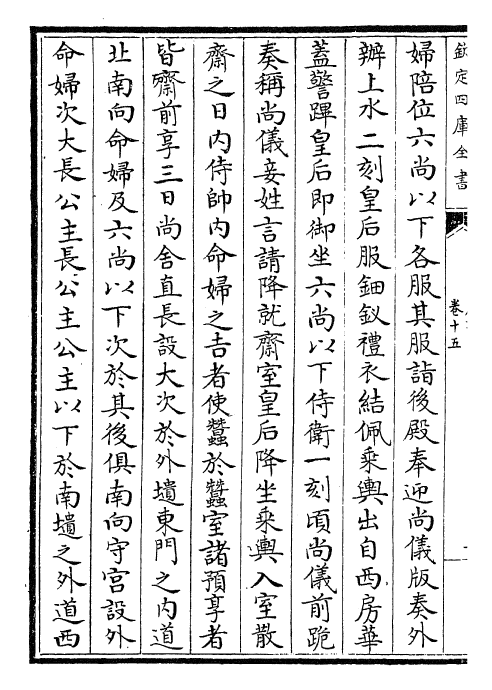 欽定四庫全書

卷十五

婦陪位六尚以下各服其服詣後殿奉迎尚儀版奏外

辦上水二刻皇后服鈿釵禮衣結佩乘輿出自西房華

蓋警蹕皇后即御坐六尚以下侍衛一刻頃尚儀前跪

奏稱尚儀妾姓言請降就齋室皇后降坐乘輿入室散

齋之日内侍帥内命婦之吉者使蠶於蠶室諸預享者

皆齋前享三日尚舍直長設大次於外壝東門之内道

北南向命婦及六尚以下次於其後俱南向守宫設外

命婦次大長公主長公主公主以下於南壝之外道西